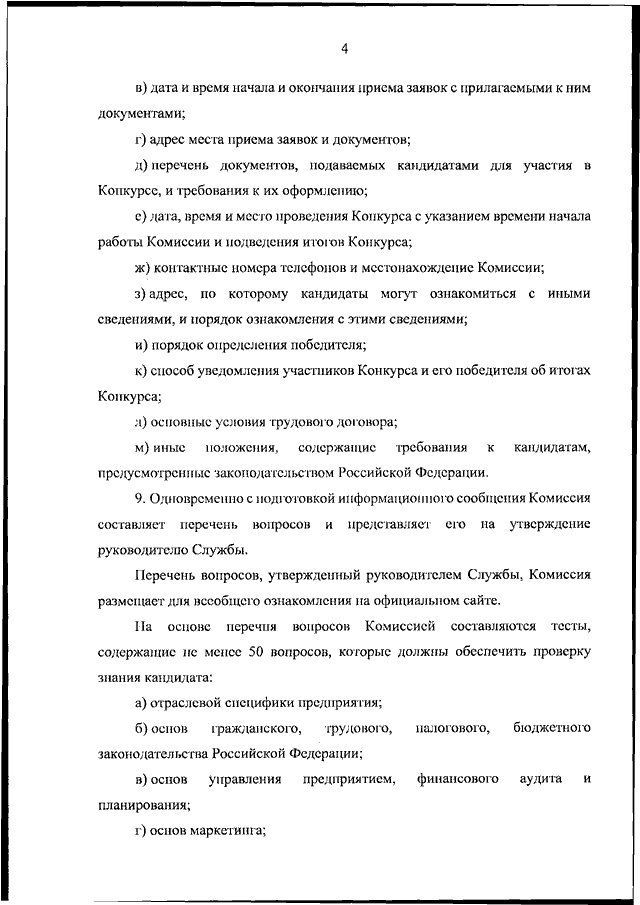 4

в) дата и время начала и окончания приема заявок с прилагаемыми к ним документами;

г) адрес места приема заявок и документов;

д) перечень документов, подаваемых кандидатами для участия в Конкурсе, и требования к их оформлению;

е) дата, время и место проведения Конкурса с указанием времени начала работы Комиссии и подведения итогов Конкурса;

ж) контактные номера телефонов и местонахождение Комиссии;

з) адрес, по которому кандидаты могут ознакомиться с иными сведениями, и порядок ознакомления с этими сведениями;

и) порядок определения победителя;

к) способ уведомления участников Конкурса и его победителя об итогах Конкурса;

л) основные условия трудового договора;

м) иные положения, содержащие требования к кандидатам, предусмотренные законодательством Российской Федерации.

9. Одновременно с подготовкой информационного сообщения Комиссия составляет перечень вопросов и представляет его на утверждение руководителю Службы.

Перечень вопросов, утвержденный руководителем Службы, Комиссия размещает для всеобщего ознакомления на официальном сайте.

На основе перечня вопросов Комиссией составляются тесты, содержащие не менее 50 вопросов, которые должны обеспечить проверку знания кандидата:

а) отраслевой специфики предприятия;

б) основ гражданского, трудового, налогового, бюджетного законодательства Российской Федерации;

в) основ управления предприятием, финансового аудита и планирования;

г) основ маркетинга;